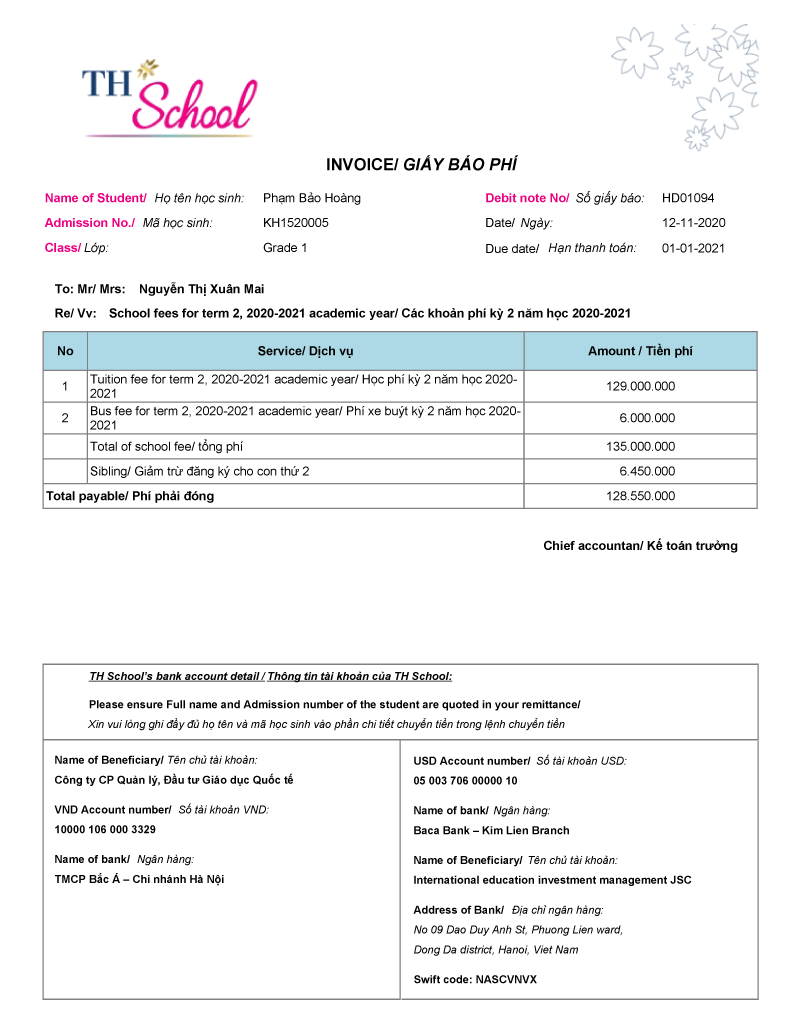 TH School

INVOICE/ GIẤY BÁO PHÍ

Name of Student/ Họ tên học sinh: Phạm Bảo Hoàng
Admission No./ Mã học sinh: KH1520005
Class/ Lớp: Grade 1

Debit note No/ Số giấy báo: HD01094
Date/ Ngày: 12-11-2020
Due date/ Hạn thanh toán: 01-01-2021

To: Mr/ Mrs: Nguyễn Thị Xuân Mai

Re/ Vv: School fees for term 2, 2020-2021 academic year/ Các khoản phí kỳ 2 năm học 2020-2021

| No | Service/ Dịch vụ | Amount / Tiền phí |
|---|---|---|
| 1 | Tuition fee for term 2, 2020-2021 academic year/ Học phí kỳ 2 năm học 2020-2021 | 129.000.000 |
| 2 | Bus fee for term 2, 2020-2021 academic year/ Phí xe buýt kỳ 2 năm học 2020-2021 | 6.000.000 |
| | Total of school fee/ tổng phí | 135.000.000 |
| | Sibling/ Giảm trừ đăng ký cho con thứ 2 | 6.450.000 |
| Total payable/ Phí phải đóng | | 128.550.000 |

Chief accountan/ Kế toán trưởng

TH School's bank account detail / Thông tin tài khoản của TH School:

Please ensure Full name and Admission number of the student are quoted in your remittance/
Xin vui lòng ghi đầy đủ họ tên và mã học sinh vào phần chi tiết chuyển tiền trong lệnh chuyển tiền

Name of Beneficiary/ Tên chủ tài khoản:
Công ty CP Quản lý, Đầu tư Giáo dục Quốc tế

VND Account number/ Số tài khoản VND:
10000 106 000 3329

Name of bank/ Ngân hàng:
TMCP Bắc Á – Chi nhánh Hà Nội

USD Account number/ Số tài khoản USD:
05 003 706 00000 10

Name of bank/ Ngân hàng:
Baca Bank – Kim Lien Branch

Name of Beneficiary/ Tên chủ tài khoản:
International education investment management JSC

Address of Bank/ Địa chỉ ngân hàng:
No 09 Dao Duy Anh St, Phuong Lien ward,
Dong Da district, Hanoi, Viet Nam

Swift code: NASCVNVX